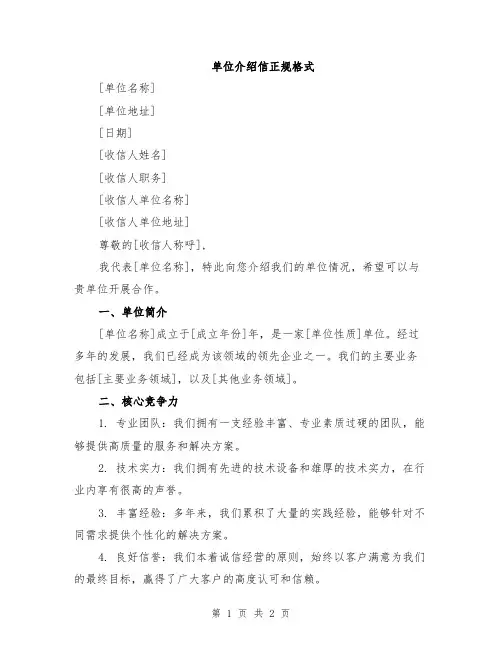 单位介绍信正规格式

[单位名称]

[单位地址]

[日期]

[收信人姓名]

[收信人职务]

[收信人单位名称]

[收信人单位地址]

尊敬的[收信人称呼]，

我代表[单位名称]，特此向您介绍我们的单位情况，希望可以与贵单位开展合作。

一、单位简介

[单位名称]成立于[成立年份]年，是一家[单位性质]单位。经过多年的发展，我们已经成为该领域的领先企业之一。我们的主要业务包括[主要业务领域]，以及[其他业务领域]。

二、核心竞争力

1. 专业团队：我们拥有一支经验丰富、专业素质过硬的团队，能够提供高质量的服务和解决方案。

2. 技术实力：我们拥有先进的技术设备和雄厚的技术实力，在行业内享有很高的声誉。

3. 丰富经验：多年来，我们累积了大量的实践经验，能够针对不同需求提供个性化的解决方案。

4. 良好信誉：我们本着诚信经营的原则，始终以客户满意为我们的最终目标，赢得了广大客户的高度认可和信赖。

第 1 页 共 2 页